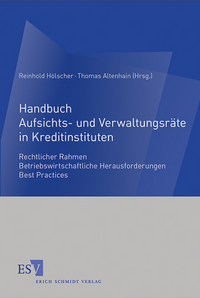 Reinhold Hölscher · Thomas Altenhain (Hrsg.)

Handbuch
Aufsichts- und Verwaltungsräte in Kreditinstituten

Rechtlicher Rahmen
Betriebswirtschaftliche Herausforderungen
Best Practices

ESV
ERICH SCHMIDT VERLAG